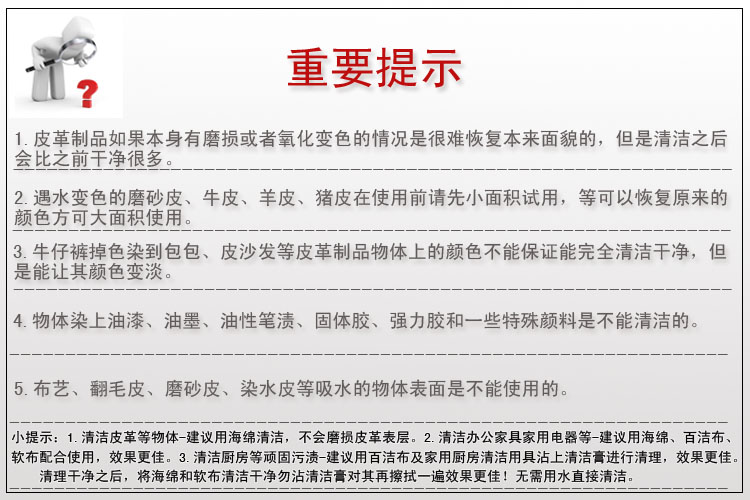 重要提示

1. 皮革制品如果本身有磨损或者氧化变色的情况是很难恢复本来面貌的，但是清洁之后会比之前干净很多。

2. 遇水变色的磨砂皮、牛皮、羊皮、猪皮在使用前请先小面积试用，等可以恢复原来的颜色方可大面积使用。

3. 牛仔裤掉色染到包包、皮沙发等皮革制品物体上的颜色不能保证能完全清洁干净，但是能让其颜色变淡。

4. 物体染上油漆、油墨、油性笔渍、固体胶、强力胶和一些特殊颜料是不能清洁的。

5. 布艺、翻毛皮、磨砂皮、染水皮等吸水的物体表面是不能使用的。

小提示：1. 清洁皮革等物体-建议用海绵清洁，不会磨损皮革表层。2. 清洁办公家具家用电器等-建议用海绵、百洁布、软布配合使用，效果更佳。3. 清洁厨房等顽固污渍-建议用百洁布及家用厨房清洁用具沾上清洁膏进行清理，效果更佳。
清理干净之后，将海绵和软布清洁干净勿沾清洁膏对其再擦拭一遍效果更佳！无需用水直接清洁。